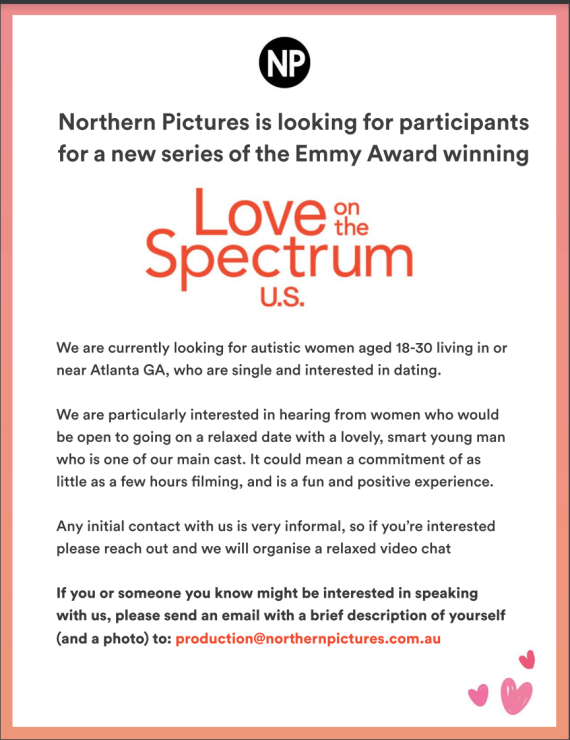 NP

Northern Pictures is looking for participants for a new series of the Emmy Award winning

Love on the Spectrum U.S.

We are currently looking for autistic women aged 18-30 living in or near Atlanta GA, who are single and interested in dating.

We are particularly interested in hearing from women who would be open to going on a relaxed date with a lovely, smart young man who is one of our main cast. It could mean a commitment of as little as a few hours filming, and is a fun and positive experience.

Any initial contact with us is very informal, so if you're interested please reach out and we will organise a relaxed video chat

If you or someone you know might be interested in speaking with us, please send an email with a brief description of yourself (and a photo) to: production@northernpictures.com.au